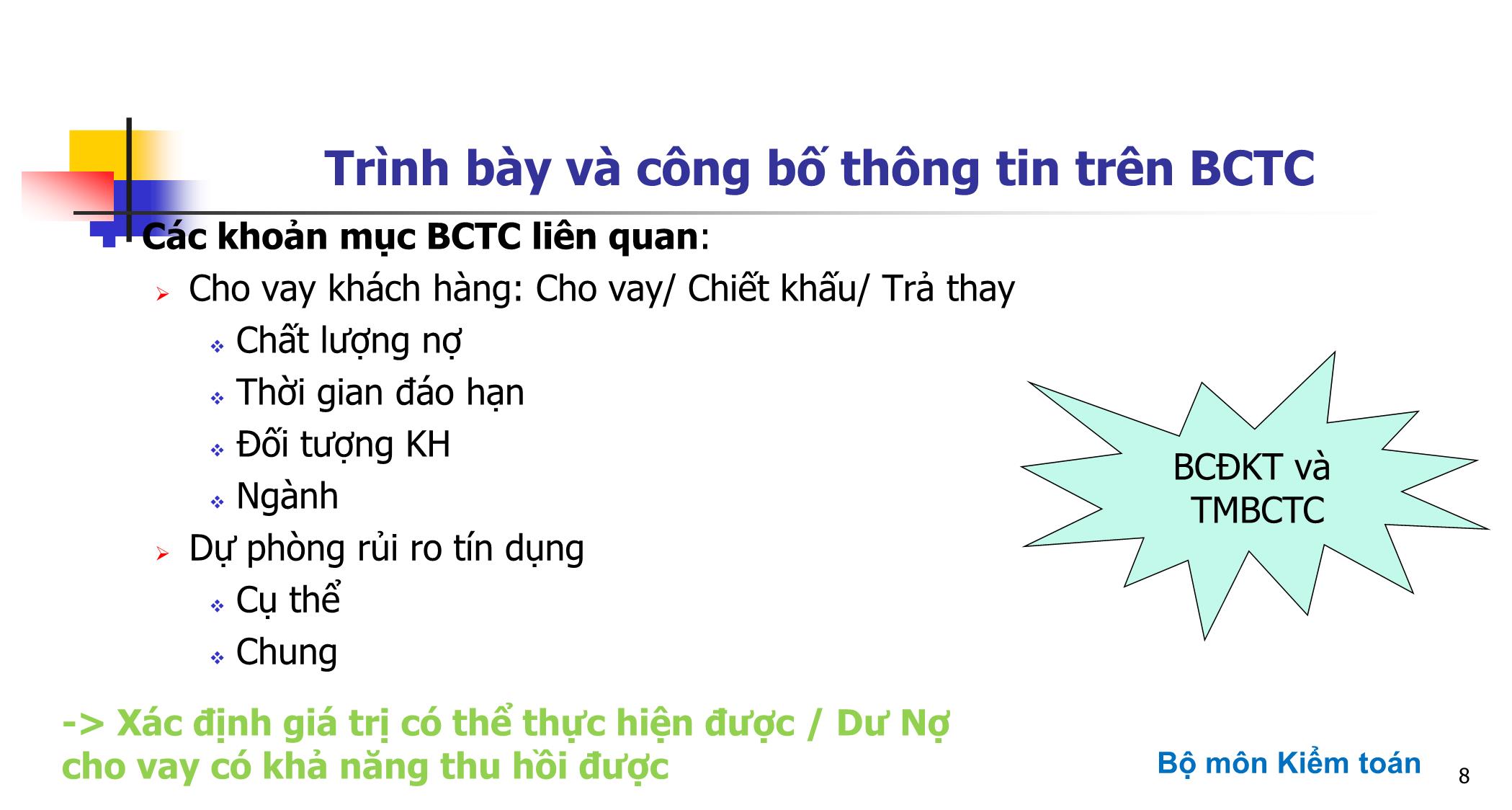 Trình bày và công bố thông tin trên BCTC

Các khoản mục BCTC liên quan:

Cho vay khách hàng: Cho vay/ Chiết khấu/ Trả thay

Chất lượng nợ

Thời gian đáo hạn

Đối tượng KH

Ngành

Dự phòng rủi ro tín dụng

Cụ thể

Chung

BCĐKT và TMBCTC

-> Xác định giá trị có thể thực hiện được / Dư Nợ cho vay có khả năng thu hồi được

Bộ môn Kiểm toán

8